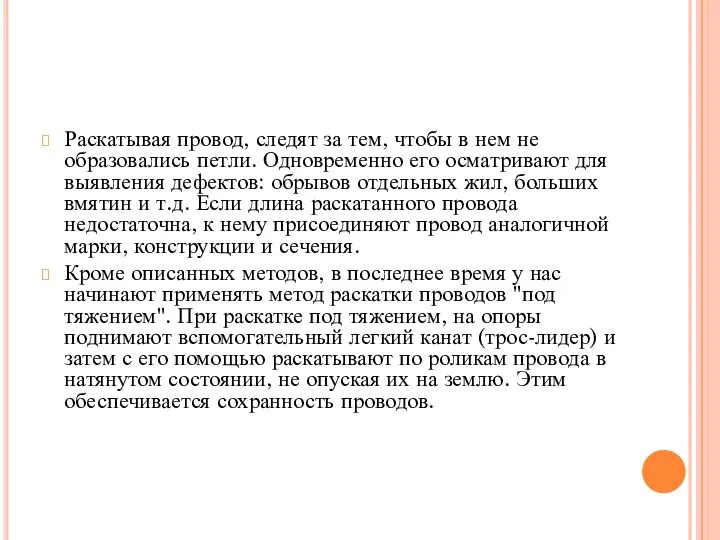 Раскатывая провод, следят за тем, чтобы в нем не образовались петли. Одновременно его осматривают для выявления дефектов: обрывов отдельных жил, больших вмятин и т.д. Если длина раскатанного провода недостаточна, к нему присоединяют провод аналогичной марки, конструкции и сечения.

Кроме описанных методов, в последнее время у нас начинают применять метод раскатки проводов "под тяжением". При раскатке под тяжением, на опоры поднимают вспомогательный легкий канат (трос-лидер) и затем с его помощью раскатывают по роликам провода в натянутом состоянии, не опуская их на землю. Этим обеспечивается сохранность проводов.